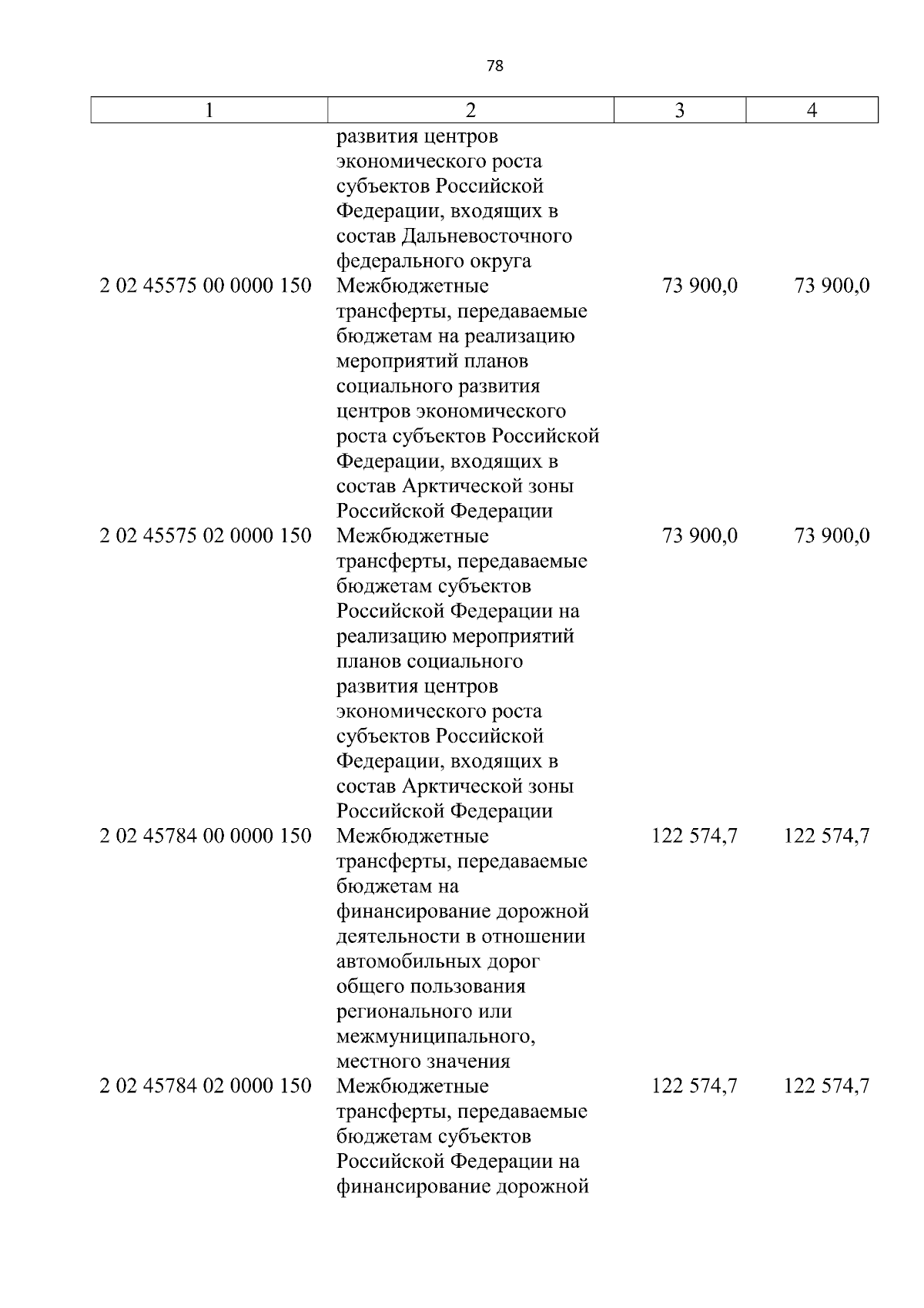 78

| 1 | 2 | 3 | 4 |
|---|---|---|---|
|  | развития центров экономического роста субъектов Российской Федерации, входящих в состав Дальневосточного федерального округа |  |  |
| 2 02 45575 00 0000 150 | Межбюджетные трансферты, передаваемые бюджетам на реализацию мероприятий планов социального развития центров экономического роста субъектов Российской Федерации, входящих в состав Арктической зоны Российской Федерации | 73 900,0 | 73 900,0 |
| 2 02 45575 02 0000 150 | Межбюджетные трансферты, передаваемые бюджетам субъектов Российской Федерации на реализацию мероприятий планов социального развития центров экономического роста субъектов Российской Федерации, входящих в состав Арктической зоны Российской Федерации | 73 900,0 | 73 900,0 |
| 2 02 45784 00 0000 150 | Межбюджетные трансферты, передаваемые бюджетам на финансирование дорожной деятельности в отношении автомобильных дорог общего пользования регионального или межмуниципального, местного значения | 122 574,7 | 122 574,7 |
| 2 02 45784 02 0000 150 | Межбюджетные трансферты, передаваемые бюджетам субъектов Российской Федерации на финансирование дорожной | 122 574,7 | 122 574,7 |